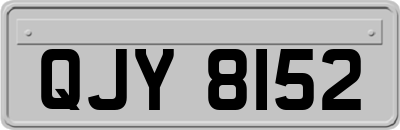 QJY 8152